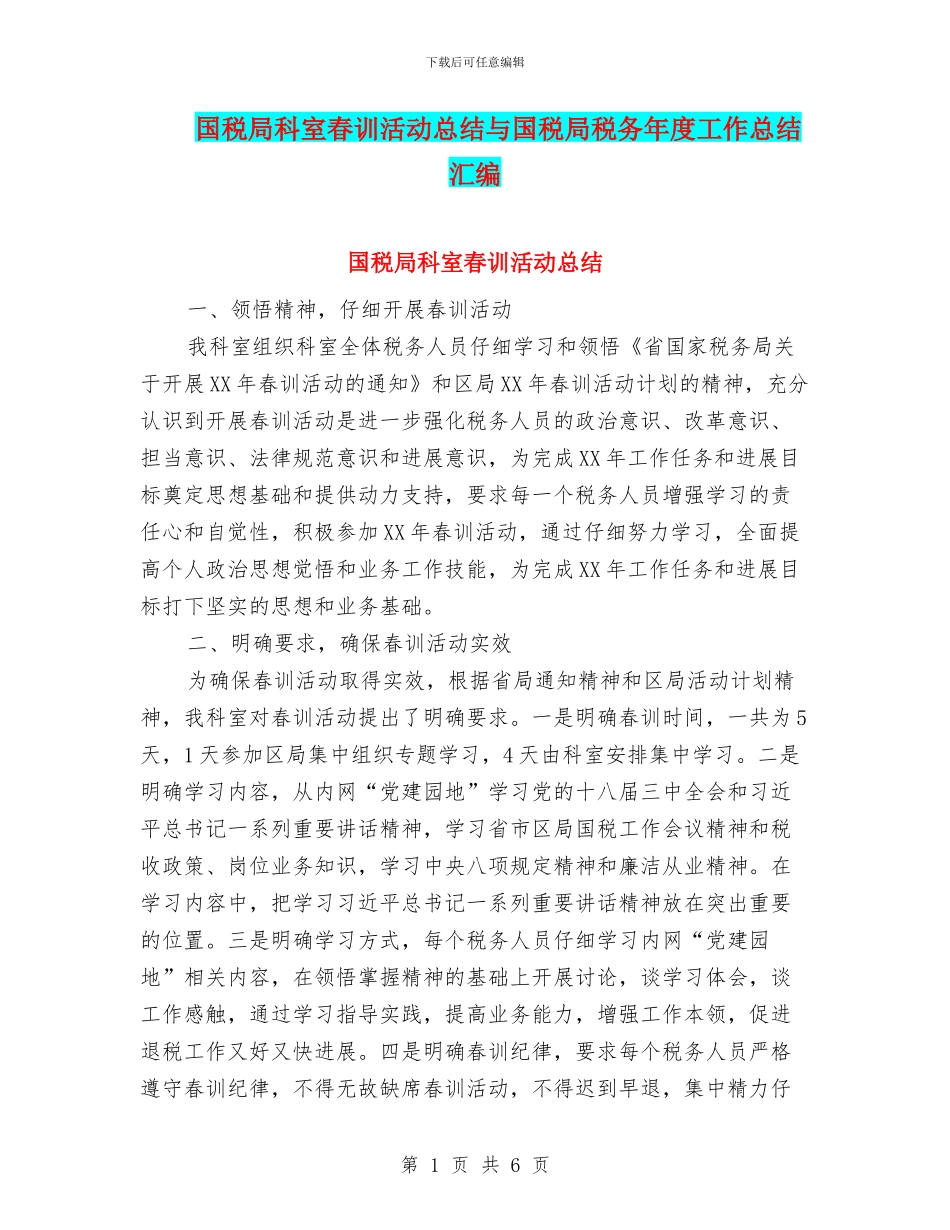 下载后可任意编辑

国税局科室春训活动总结与国税局税务年度工作总结汇编

国税局科室春训活动总结

一、领悟精神，仔细开展春训活动

我科室组织科室全体税务人员仔细学习和领悟《省国家税务局关于开展XX年春训活动的通知》和区局XX年春训活动计划的精神，充分认识到开展春训活动是进一步强化税务人员的政治意识、改革意识、担当意识、法律规范意识和进展意识，为完成XX年工作任务和进展目标奠定思想基础和提供动力支持，要求每一个税务人员增强学习的责任心和自觉性，积极参加XX年春训活动，通过仔细努力学习，全面提高个人政治思想觉悟和业务工作技能，为完成XX年工作任务和进展目标打下坚实的思想和业务基础。

二、明确要求，确保春训活动实效

为确保春训活动取得实效，根据省局通知精神和区局活动计划精神，我科室对春训活动提出了明确要求。一是明确春训时间，一共为5天，1天参加区局集中组织专题学习，4天由科室安排集中学习。二是明确学习内容，从内网“党建园地”学习党的十八届三中全会和习近平总书记一系列重要讲话精神，学习省市区局国税工作会议精神和税收政策、岗位业务知识，学习中央八项规定精神和廉洁从业精神。在学习内容中，把学习习近平总书记一系列重要讲话精神放在突出重要的位置。三是明确学习方式，每个税务人员仔细学习内网“党建园地”相关内容，在领悟掌握精神的基础上开展讨论，谈学习体会，谈工作感触，通过学习指导实践，提高业务能力，增强工作本领，促进退税工作又好又快进展。四是明确春训纪律，要求每个税务人员严格遵守春训纪律，不得无故缺席春训活动，不得迟到早退，集中精力仔

第 1 页 共 6 页